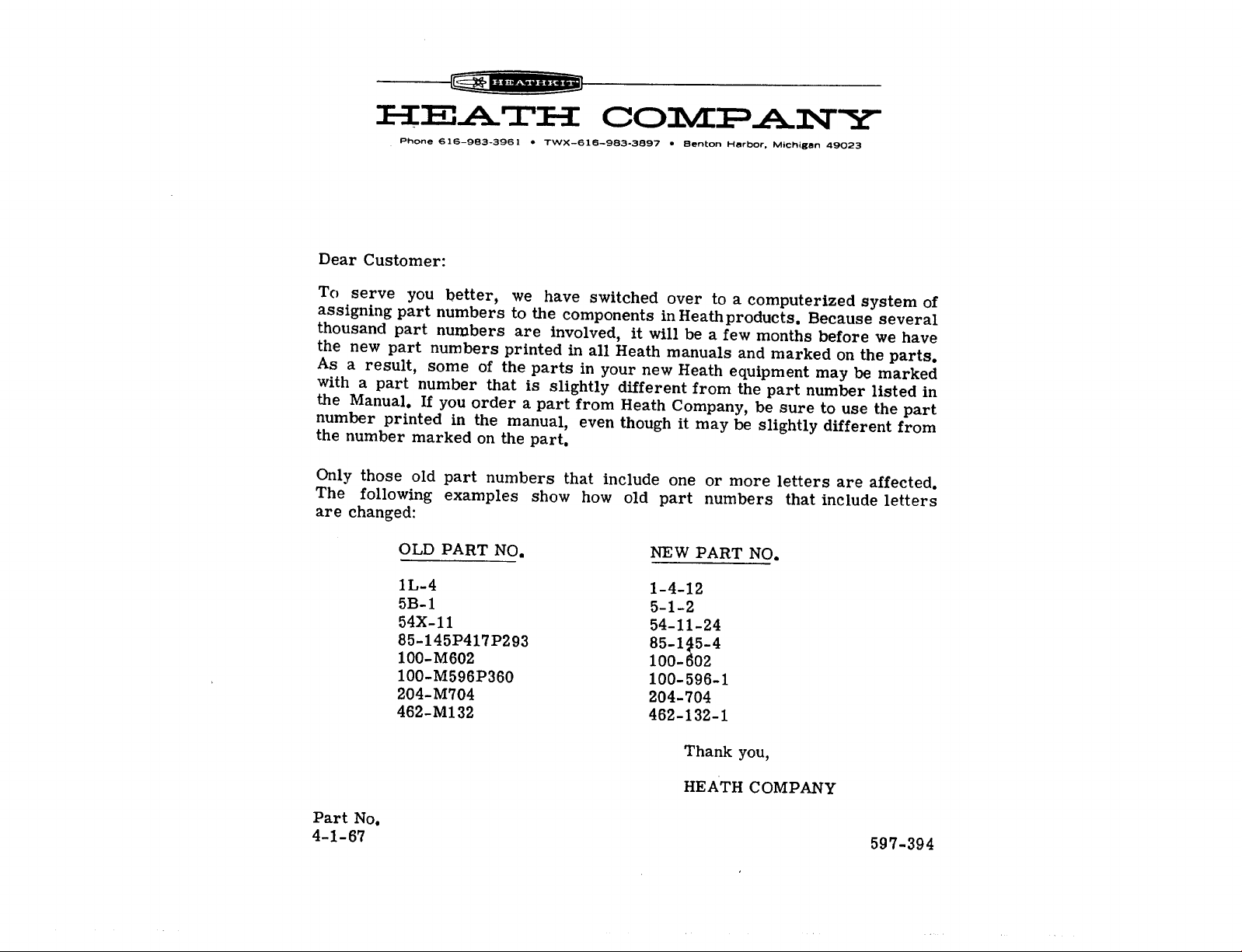 HEATHKIT

HEATH COMPANY

Phone 616-983-3961 • TWX-616-983-3897 • Benton Harbor, Michigan 49023

Dear Customer:

To serve you better, we have switched over to a computerized system of assigning part numbers to the components in Heath products. Because several thousand part numbers are involved, it will be a few months before we have the new part numbers printed in all Heath manuals and marked on the parts. As a result, some of the parts in your new Heath equipment may be marked with a part number that is slightly different from the part number listed in the Manual. If you order a part from Heath Company, be sure to use the part number printed in the manual, even though it may be slightly different from the number marked on the part.

Only those old part numbers that include one or more letters are affected. The following examples show how old part numbers that include letters are changed:

| OLD PART NO. | NEW PART NO. |
|---|---|
| 1L-4 | 1-4-12 |
| 5B-1 | 5-1-2 |
| 54X-11 | 54-11-24 |
| 85-145P417P293 | 85-145-4 |
| 100-M602 | 100-602 |
| 100-M596P360 | 100-596-1 |
| 204-M704 | 204-704 |
| 462-M132 | 462-132-1 |

Thank you,

HEATH COMPANY

Part No.
4-1-67

597-394